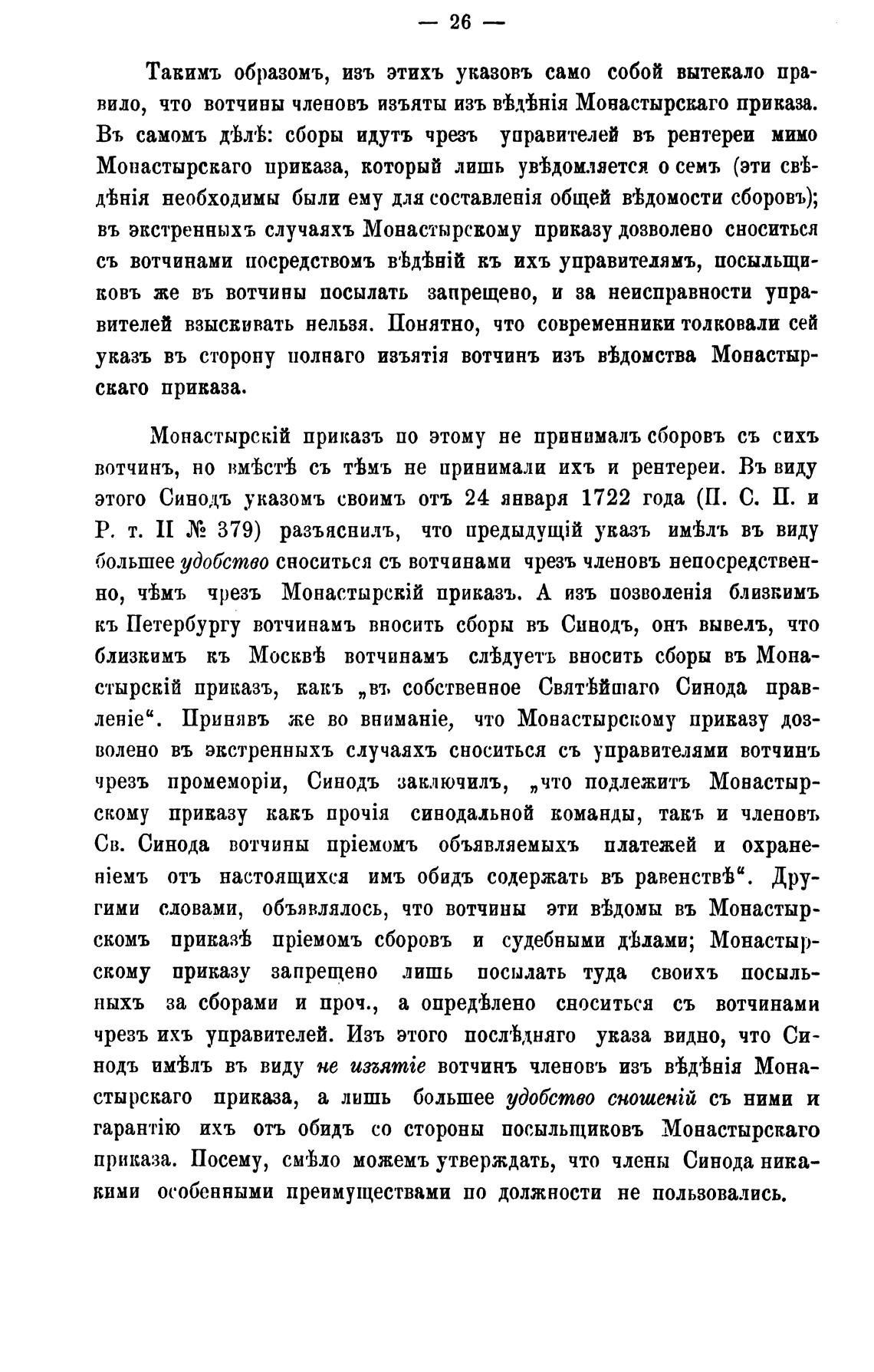 — 26 —

Такимъ образомъ, изъ этихъ указовъ само собой вытекало правило, что вотчины членовъ изъяты изъ вѣдѣнія Монастырскаго приказа. Въ самомъ дѣлѣ: сборы идутъ чрезъ управителей въ рентереи мимо Монастырскаго приказа, который лишь увѣдомляется о семъ (эти свѣдѣнія необходимы были ему для составленія общей вѣдомости сборовъ); въ экстренныхъ случаяхъ Монастырскому приказу дозволено сноситься съ вотчинами посредствомъ вѣдѣній къ ихъ управителямъ, посыльщиковъ же въ вотчины посылать запрещено, и за неисправности управителей взыскивать нельзя. Понятно, что современники толковали сей указъ въ сторону полнаго изъятія вотчинъ изъ вѣдомства Монастырскаго приказа.

Монастырскій приказъ по этому не принималъ сборовъ съ сихъ вотчинъ, но вмѣстѣ съ тѣмъ не принимали ихъ и рентереи. Въ виду этого Синодъ указомъ своимъ отъ 24 января 1722 года (П. С. П. и Р. т. II № 379) разъяснилъ, что предыдущій указъ имѣлъ въ виду большее удобство сноситься съ вотчинами чрезъ членовъ непосредственно, чѣмъ чрезъ Монастырскій приказъ. А изъ позволенія близкимъ къ Петербургу вотчинамъ вносить сборы въ Синодъ, онъ вывелъ, что близкимъ къ Москвѣ вотчинамъ слѣдуетъ вносить сборы въ Монастырскій приказъ, какъ „въ собственное Святѣйшаго Синода правленіе“. Принявъ же во вниманіе, что Монастырскому приказу дозволено въ экстренныхъ случаяхъ сноситься съ управителями вотчинъ чрезъ промеморіи, Синодъ заключилъ, „что подлежитъ Монастырскому приказу какъ прочія синодальной команды, такъ и членовъ Св. Синода вотчины пріемомъ объявляемыхъ платежей и охраненіемъ отъ настоящихся имъ обидъ содержать въ равенствѣ“. Другими словами, объявлялось, что вотчины эти вѣдомы въ Монастырскомъ приказѣ пріемомъ сборовъ и судебными дѣлами; Монастырскому приказу запрещено лишь посылать туда своихъ посыльныхъ за сборами и проч., а опредѣлено сноситься съ вотчинами чрезъ ихъ управителей. Изъ этого послѣдняго указа видно, что Синодъ имѣлъ въ виду не изъятіе вотчинъ членовъ изъ вѣдѣнія Монастырскаго приказа, а лишь большее удобство сношеній съ ними и гарантію ихъ отъ обидъ со стороны посыльщиковъ Монастырскаго приказа. Посему, смѣло можемъ утверждать, что члены Синода никакими особенными преимуществами по должности не пользовались.